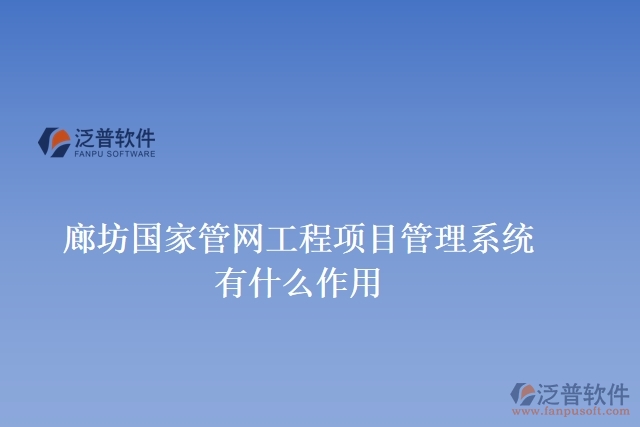 泛普软件
FANPU SOFTWARE

廊坊国家管网工程项目管理系统有什么作用

泛普软件
www.fanpusoft.com